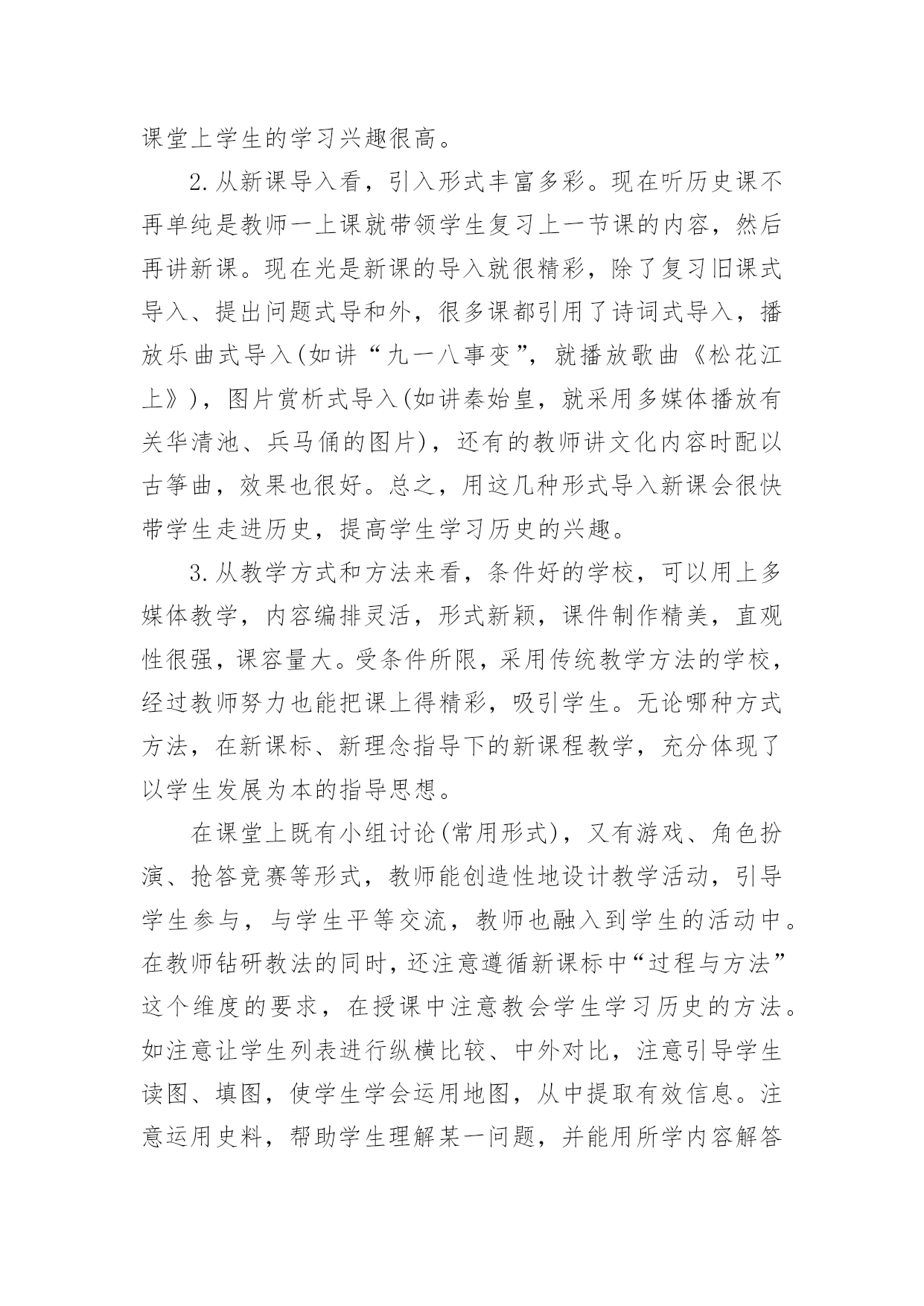 课堂上学生的学习兴趣很高。

2.从新课导入看，引入形式丰富多彩。现在听历史课不再单纯是教师一上课就带领学生复习上一节课的内容，然后再讲新课。现在光是新课的导入就很精彩，除了复习旧课式导入、提出问题式导和外，很多课都引用了诗词式导入，播放乐曲式导入(如讲“九一八事变”，就播放歌曲《松花江上》)，图片赏析式导入(如讲秦始皇，就采用多媒体播放有关华清池、兵马俑的图片)，还有的教师讲文化内容时配以古筝曲，效果也很好。总之，用这几种形式导入新课会很快带学生走进历史，提高学生学习历史的兴趣。

3.从教学方式和方法来看，条件好的学校，可以用上多媒体教学，内容编排灵活，形式新颖，课件制作精美，直观性很强，课容量大。受条件所限，采用传统教学方法的学校，经过教师努力也能把课上得精彩，吸引学生。无论哪种方式方法，在新课标、新理念指导下的新课程教学，充分体现了以学生发展为本的指导思想。

在课堂上既有小组讨论(常用形式)，又有游戏、角色扮演、抢答竞赛等形式，教师能创造性地设计教学活动，引导学生参与，与学生平等交流，教师也融入到学生的活动中。在教师钻研教法的同时，还注意遵循新课标中“过程与方法”这个维度的要求，在授课中注意教会学生学习历史的方法。如注意让学生列表进行纵横比较、中外对比，注意引导学生读图、填图，使学生学会运用地图，从中提取有效信息。注意运用史料，帮助学生理解某一问题，并能用所学内容解答